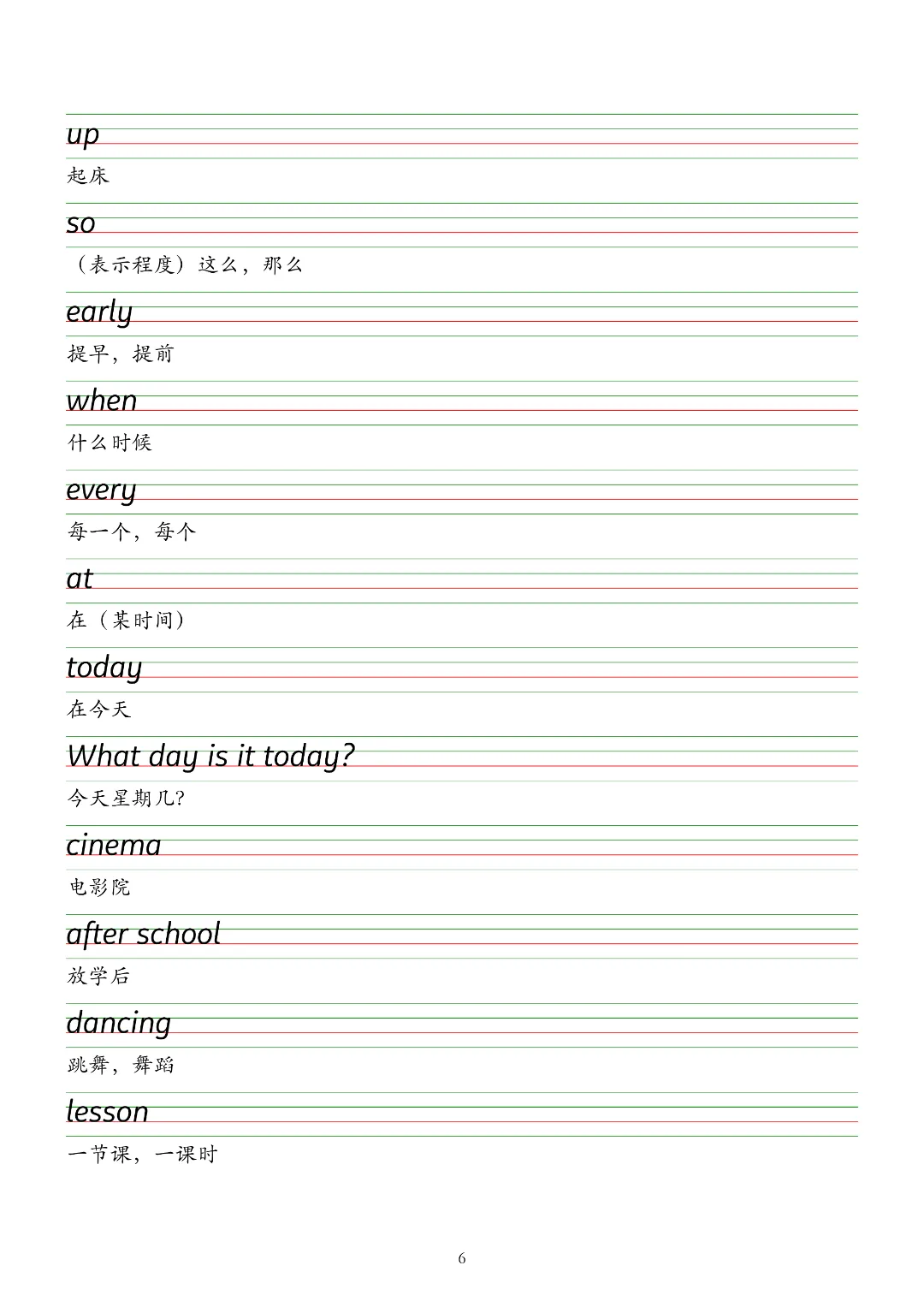 up

起床

so

（表示程度）这么，那么

early

提早，提前

when

什么时候

every

每一个，每个

at

在（某时间）

today

在今天

What day is it today?

今天星期几?

cinema

电影院

after school

放学后

dancing

跳舞，舞蹈

lesson

一节课，一课时

6